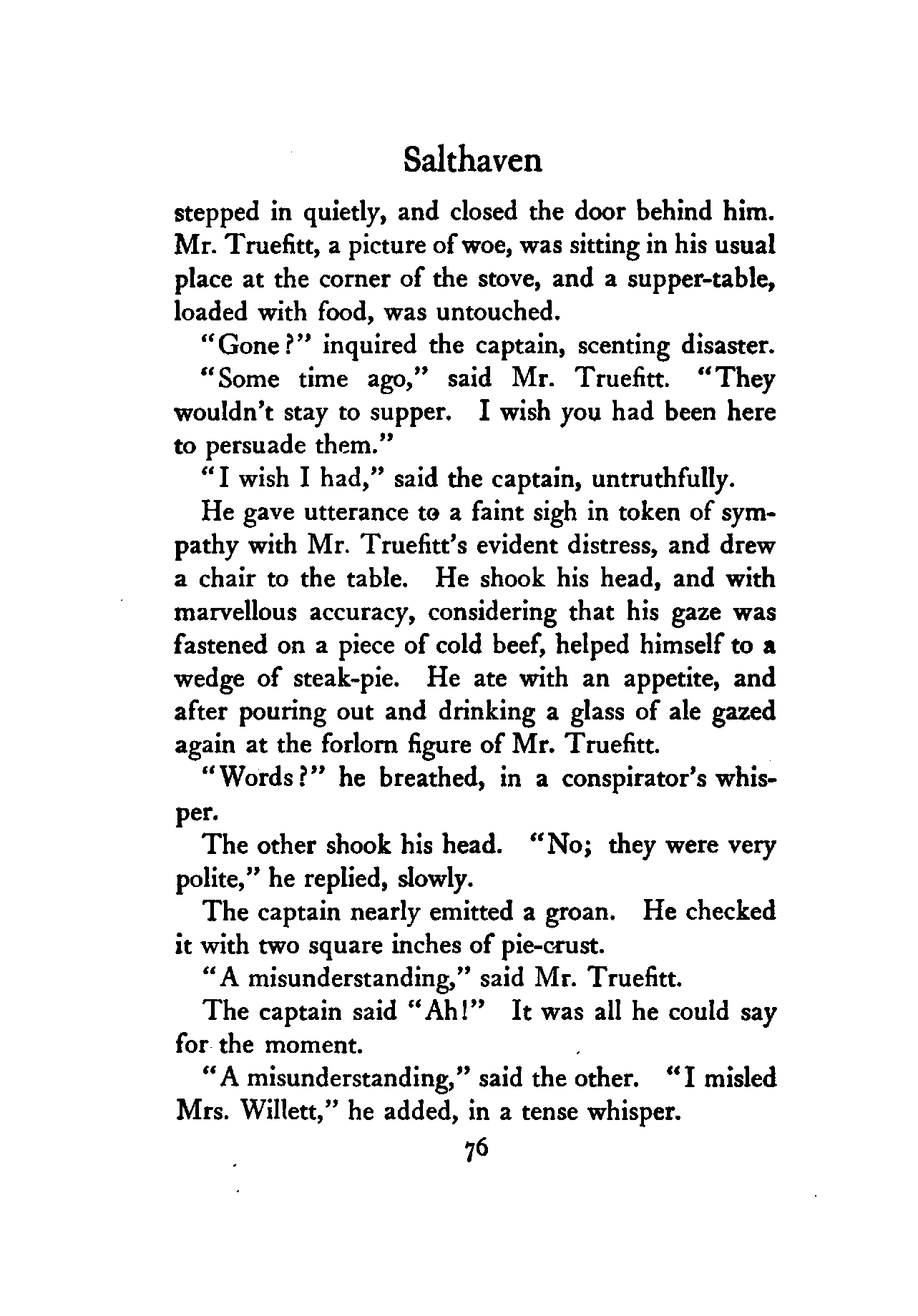 Salthaven

stepped in quietly, and closed the door behind him. Mr. Truefitt, a picture of woe, was sitting in his usual place at the corner of the stove, and a supper-table, loaded with food, was untouched.

"Gone?" inquired the captain, scenting disaster.

"Some time ago," said Mr. Truefitt. "They wouldn't stay to supper. I wish you had been here to persuade them."

"I wish I had," said the captain, untruthfully.

He gave utterance to a faint sigh in token of sympathy with Mr. Truefitt's evident distress, and drew a chair to the table. He shook his head, and with marvellous accuracy, considering that his gaze was fastened on a piece of cold beef, helped himself to a wedge of steak-pie. He ate with an appetite, and after pouring out and drinking a glass of ale gazed again at the forlorn figure of Mr. Truefitt.

"Words?" he breathed, in a conspirator's whisper.

The other shook his head. "No; they were very polite," he replied, slowly.

The captain nearly emitted a groan. He checked it with two square inches of pie-crust.

"A misunderstanding," said Mr. Truefitt.

The captain said "Ah!" It was all he could say for the moment.

"A misunderstanding," said the other. "I misled Mrs. Willett," he added, in a tense whisper.

76